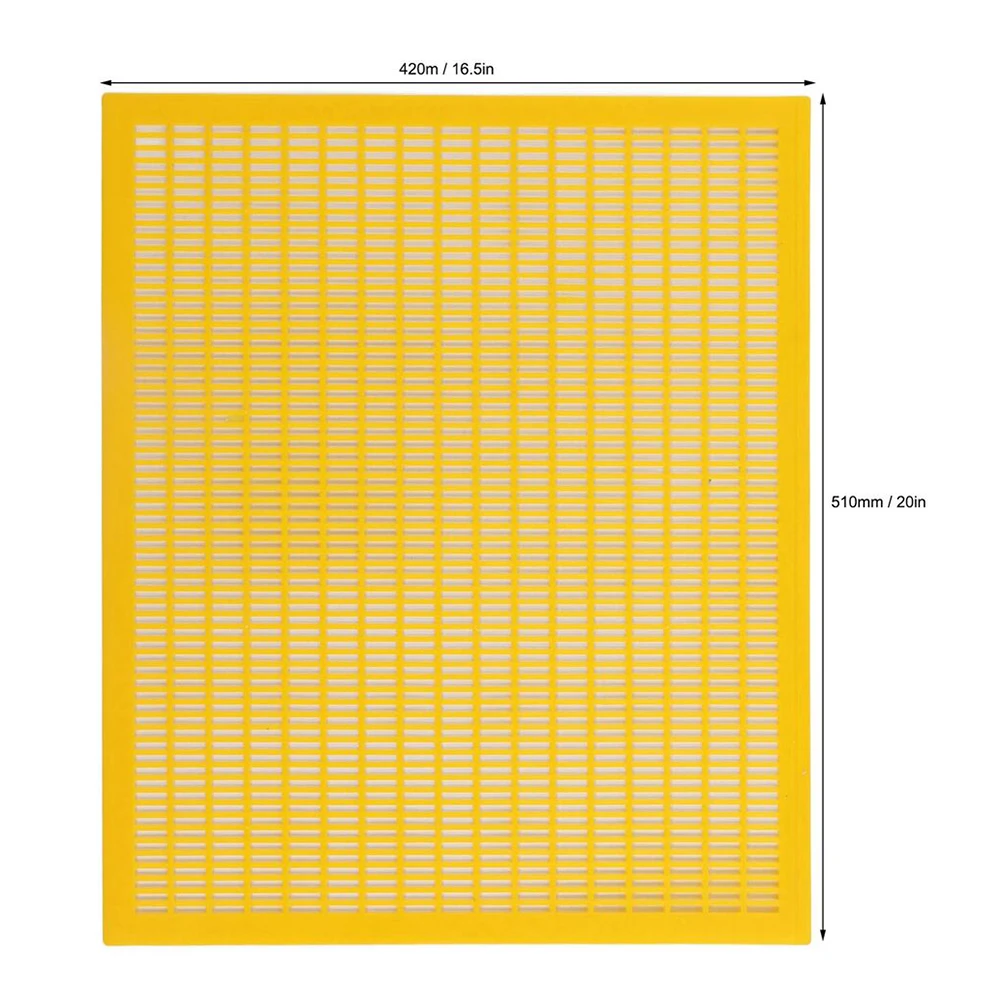 420m / 16.5in

510mm / 20in